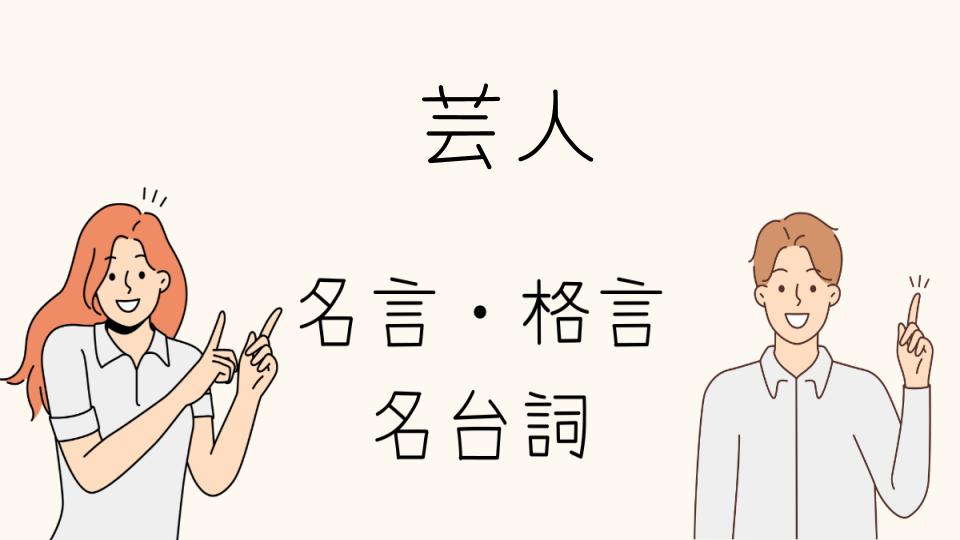 芸人

名言・格言
名台詞